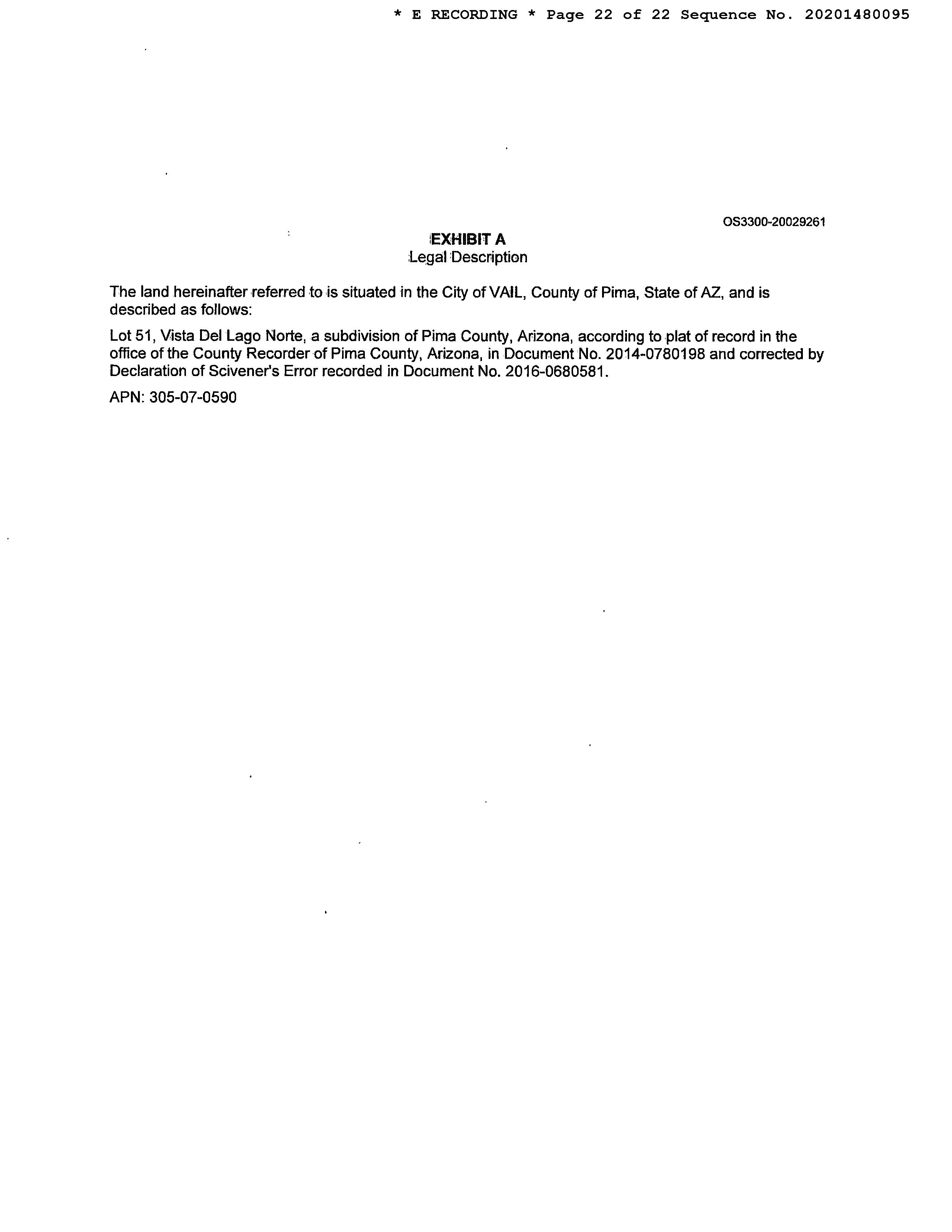 * E RECORDING * Page 22 of 22 Sequence No. 20201480095

OS3300-20029261

EXHIBIT A
Legal Description

The land hereinafter referred to is situated in the City of VAIL, County of Pima, State of AZ, and is described as follows:

Lot 51, Vista Del Lago Norte, a subdivision of Pima County, Arizona, according to plat of record in the office of the County Recorder of Pima County, Arizona, in Document No. 2014-0780198 and corrected by Declaration of Scivener's Error recorded in Document No. 2016-0680581.

APN: 305-07-0590